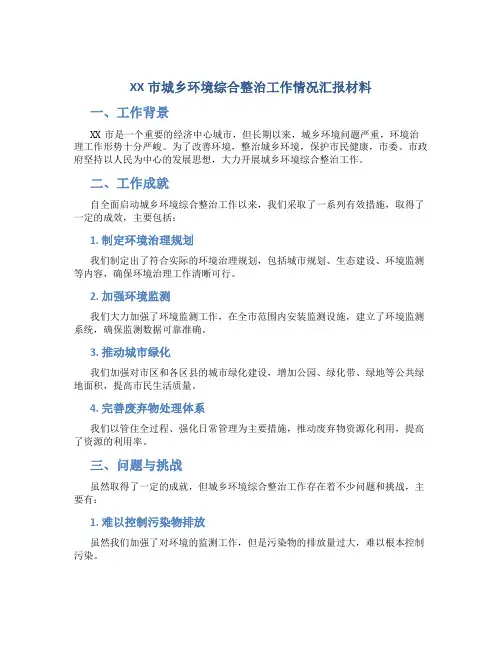 XX 市城乡环境综合整治工作情况汇报材料

一、工作背景

XX 市是一个重要的经济中心城市，但长期以来，城乡环境问题严重，环境治理工作形势十分严峻。为了改善环境，整治城乡环境，保护市民健康，市委、市政府坚持以人民为中心的发展思想，大力开展城乡环境综合整治工作。

二、工作成就

自全面启动城乡环境综合整治工作以来，我们采取了一系列有效措施，取得了一定的成效，主要包括：

1. 制定环境治理规划

我们制定出了符合实际的环境治理规划，包括城市规划、生态建设、环境监测等内容，确保环境治理工作清晰可行。

2. 加强环境监测

我们大力加强了环境监测工作，在全市范围内安装监测设施，建立了环境监测系统，确保监测数据可靠准确。

3. 推动城市绿化

我们加强对市区和各区县的城市绿化建设，增加公园、绿化带、绿地等公共绿地面积，提高市民生活质量。

4. 完善废弃物处理体系

我们以管住全过程、强化日常管理为主要措施，推动废弃物资源化利用，提高了资源的利用率。

三、问题与挑战

虽然取得了一定的成就，但城乡环境综合整治工作存在着不少问题和挑战，主要有：

1. 难以控制污染物排放

虽然我们加强了对环境的监测工作，但是污染物的排放量过大，难以根本控制污染。